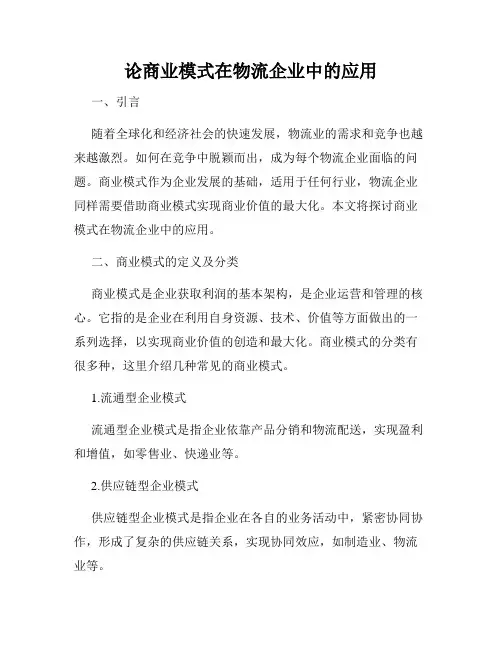 论商业模式在物流企业中的应用

一、引言

随着全球化和经济社会的快速发展，物流业的需求和竞争也越来越激烈。如何在竞争中脱颖而出，成为每个物流企业面临的问题。商业模式作为企业发展的基础，适用于任何行业，物流企业同样需要借助商业模式实现商业价值的最大化。本文将探讨商业模式在物流企业中的应用。

二、商业模式的定义及分类

商业模式是企业获取利润的基本架构，是企业运营和管理的核心。它指的是企业在利用自身资源、技术、价值等方面做出的一系列选择，以实现商业价值的创造和最大化。商业模式的分类有很多种，这里介绍几种常见的商业模式。

1.流通型企业模式

流通型企业模式是指企业依靠产品分销和物流配送，实现盈利和增值，如零售业、快递业等。

2.供应链型企业模式

供应链型企业模式是指企业在各自的业务活动中，紧密协同协作，形成了复杂的供应链关系，实现协同效应，如制造业、物流业等。